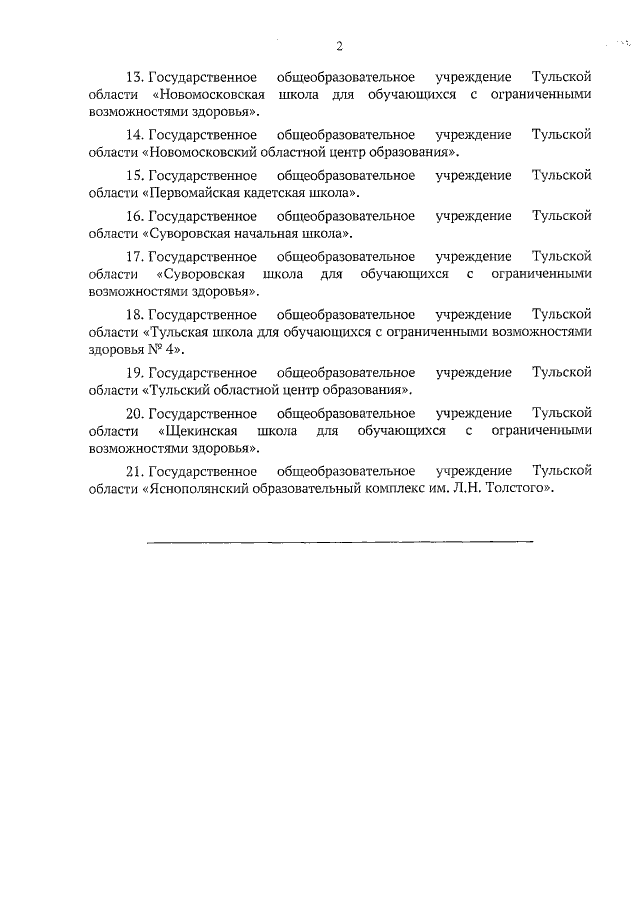 2

13. Государственное общеобразовательное учреждение Тульской области «Новомосковская школа для обучающихся с ограниченными возможностями здоровья».

14. Государственное общеобразовательное учреждение Тульской области «Новомосковский областной центр образования».

15. Государственное общеобразовательное учреждение Тульской области «Первомайская кадетская школа».

16. Государственное общеобразовательное учреждение Тульской области «Суворовская начальная школа».

17. Государственное общеобразовательное учреждение Тульской области «Суворовская школа для обучающихся с ограниченными возможностями здоровья».

18. Государственное общеобразовательное учреждение Тульской области «Тульская школа для обучающихся с ограниченными возможностями здоровья № 4».

19. Государственное общеобразовательное учреждение Тульской области «Тульский областной центр образования».

20. Государственное общеобразовательное учреждение Тульской области «Щекинская школа для обучающихся с ограниченными возможностями здоровья».

21. Государственное общеобразовательное учреждение Тульской области «Яснополянский образовательный комплекс им. Л.Н. Толстого».